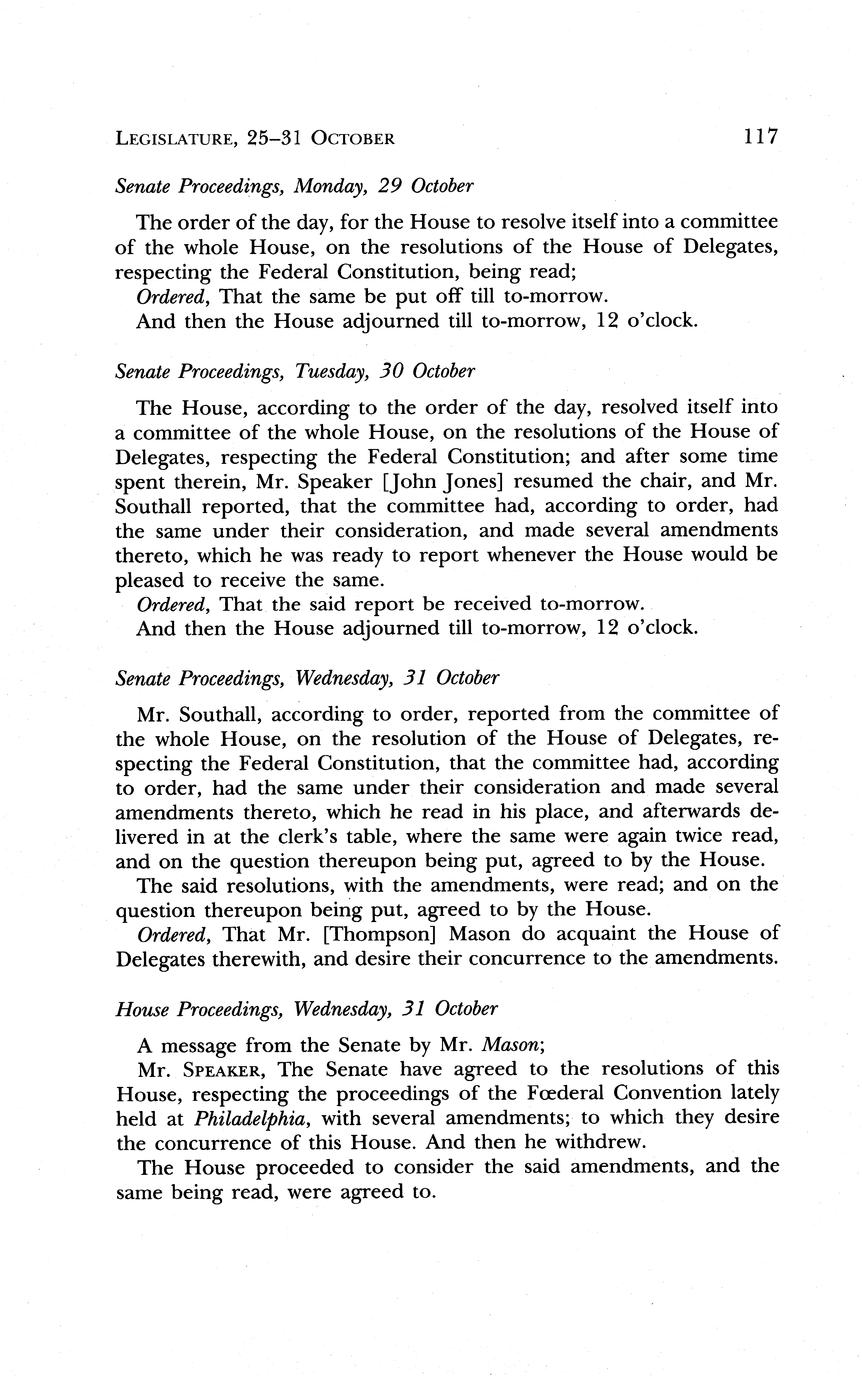 LEGISLATURE, 25–31 OCTOBER 117

Senate Proceedings, Monday, 29 October

The order of the day, for the House to resolve itself into a committee of the whole House, on the resolutions of the House of Delegates, respecting the Federal Constitution, being read;

Ordered, That the same be put off till to-morrow.

And then the House adjourned till to-morrow, 12 o'clock.

Senate Proceedings, Tuesday, 30 October

The House, according to the order of the day, resolved itself into a committee of the whole House, on the resolutions of the House of Delegates, respecting the Federal Constitution; and after some time spent therein, Mr. Speaker [John Jones] resumed the chair, and Mr. Southall reported, that the committee had, according to order, had the same under their consideration, and made several amendments thereto, which he was ready to report whenever the House would be pleased to receive the same.

Ordered, That the said report be received to-morrow.

And then the House adjourned till to-morrow, 12 o'clock.

Senate Proceedings, Wednesday, 31 October

Mr. Southall, according to order, reported from the committee of the whole House, on the resolution of the House of Delegates, respecting the Federal Constitution, that the committee had, according to order, had the same under their consideration and made several amendments thereto, which he read in his place, and afterwards delivered in at the clerk's table, where the same were again twice read, and on the question thereupon being put, agreed to by the House.

The said resolutions, with the amendments, were read; and on the question thereupon being put, agreed to by the House.

Ordered, That Mr. [Thompson] Mason do acquaint the House of Delegates therewith, and desire their concurrence to the amendments.

House Proceedings, Wednesday, 31 October

A message from the Senate by Mr. Mason;

Mr. SPEAKER, The Senate have agreed to the resolutions of this House, respecting the proceedings of the Fœderal Convention lately held at Philadelphia, with several amendments; to which they desire the concurrence of this House. And then he withdrew.

The House proceeded to consider the said amendments, and the same being read, were agreed to.